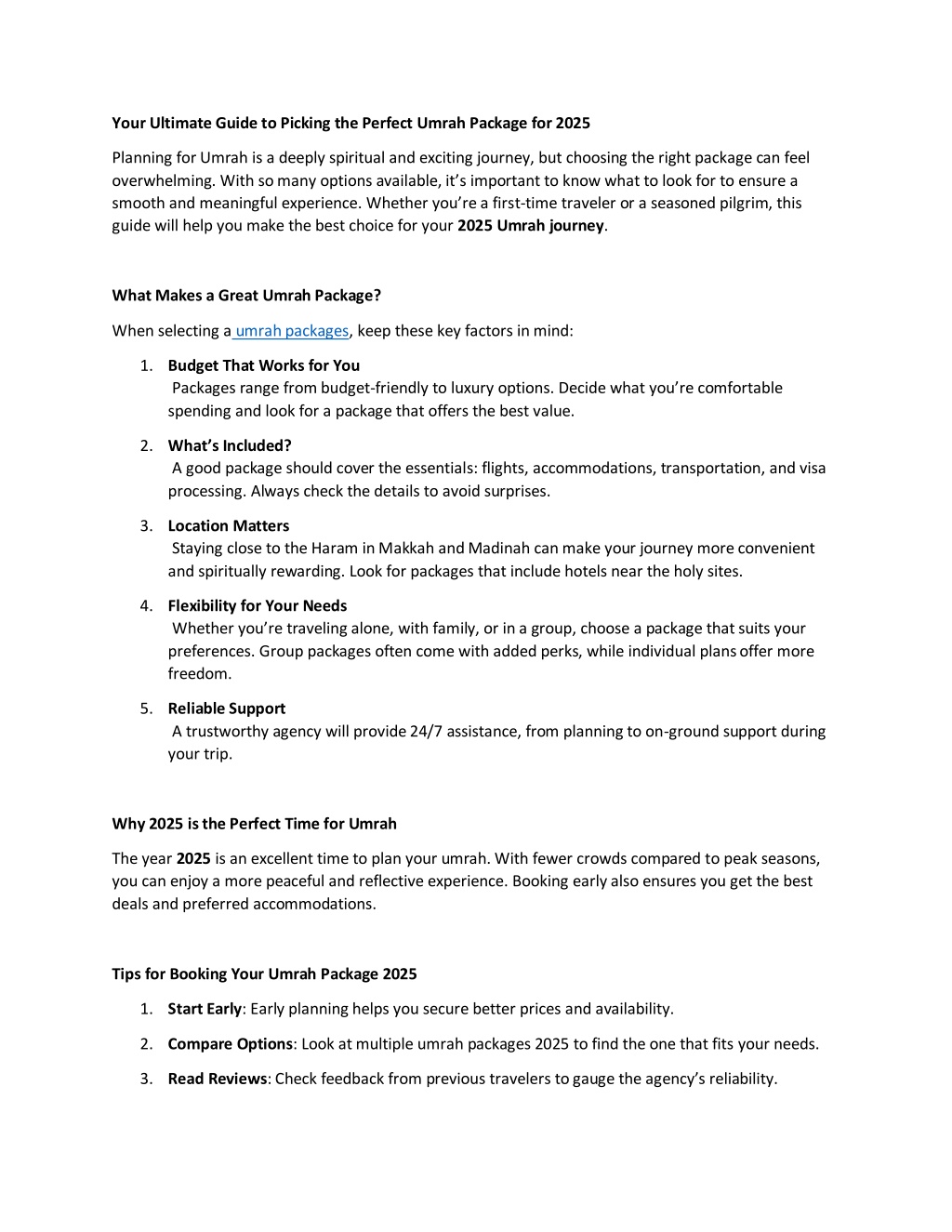 Your Ultimate Guide to Picking the Perfect Umrah Package for 2025

Planning for Umrah is a deeply spiritual and exciting journey, but choosing the right package can feel overwhelming. With so many options available, it's important to know what to look for to ensure a smooth and meaningful experience. Whether you're a first-time traveler or a seasoned pilgrim, this guide will help you make the best choice for your 2025 Umrah journey.

What Makes a Great Umrah Package?

When selecting a umrah packages, keep these key factors in mind:

1. Budget That Works for You
Packages range from budget-friendly to luxury options. Decide what you're comfortable spending and look for a package that offers the best value.

2. What's Included?
A good package should cover the essentials: flights, accommodations, transportation, and visa processing. Always check the details to avoid surprises.

3. Location Matters
Staying close to the Haram in Makkah and Madinah can make your journey more convenient and spiritually rewarding. Look for packages that include hotels near the holy sites.

4. Flexibility for Your Needs
Whether you're traveling alone, with family, or in a group, choose a package that suits your preferences. Group packages often come with added perks, while individual plans offer more freedom.

5. Reliable Support
A trustworthy agency will provide 24/7 assistance, from planning to on-ground support during your trip.

Why 2025 is the Perfect Time for Umrah

The year 2025 is an excellent time to plan your umrah. With fewer crowds compared to peak seasons, you can enjoy a more peaceful and reflective experience. Booking early also ensures you get the best deals and preferred accommodations.

Tips for Booking Your Umrah Package 2025

1. Start Early: Early planning helps you secure better prices and availability.

2. Compare Options: Look at multiple umrah packages 2025 to find the one that fits your needs.

3. Read Reviews: Check feedback from previous travelers to gauge the agency's reliability.